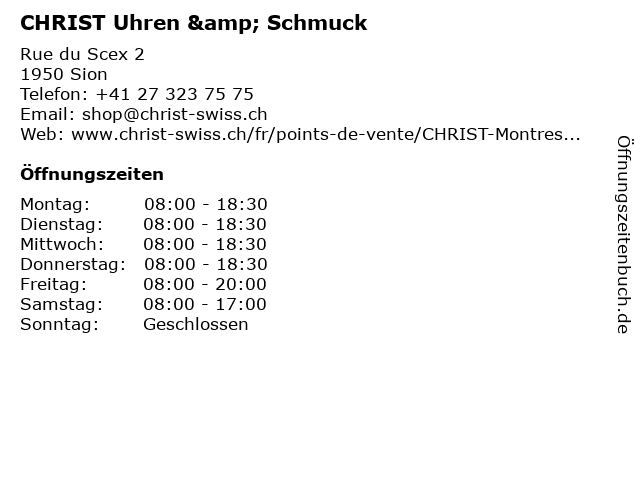 CHRIST Uhren &amp; Schmuck

Rue du Scex 2
1950 Sion
Telefon: +41 27 323 75 75
Email: shop@christ-swiss.ch
Web: www.christ-swiss.ch/fr/points-de-vente/CHRIST-Montres...

Öffnungszeiten

Montag: 08:00 - 18:30
Dienstag: 08:00 - 18:30
Mittwoch: 08:00 - 18:30
Donnerstag: 08:00 - 18:30
Freitag: 08:00 - 20:00
Samstag: 08:00 - 17:00
Sonntag: Geschlossen

Öffnungszeitenbuch.de